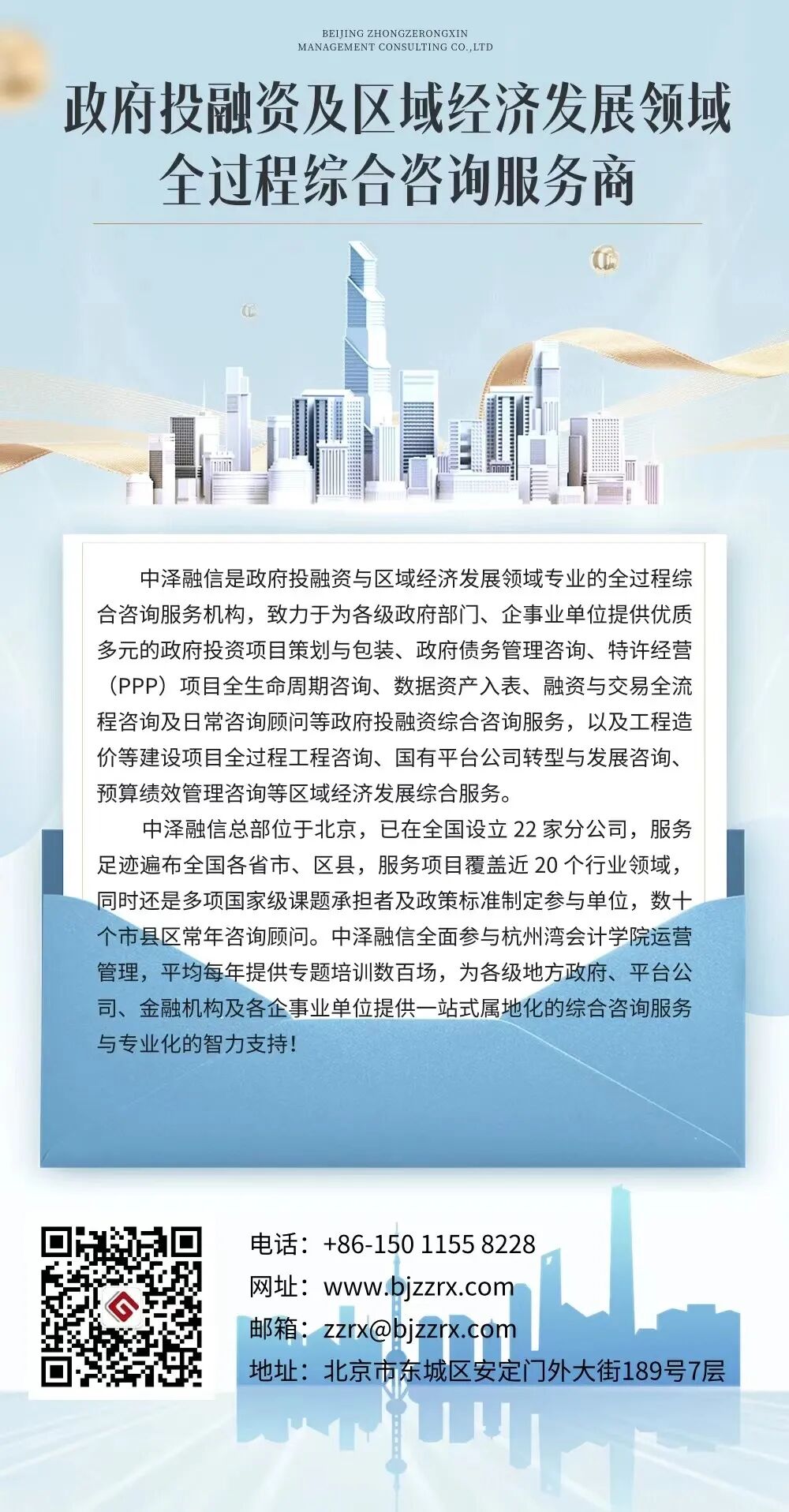 BEIJING ZHONGZERONGXIN
MANAGEMENT CONSULTING CO.,LTD

政府投融资及区域经济发展领域
全过程综合咨询服务商

中泽融信是政府投融资与区域经济发展领域专业的全过程综合咨询服务机构，致力于为各级政府部门、企事业单位提供优质多元的政府投资项目策划与包装、政府债务管理咨询、特许经营（PPP）项目全生命周期咨询、数据资产入表、融资与交易全流程咨询及日常咨询顾问等政府投融资综合咨询服务，以及工程造价等建设项目全过程工程咨询、国有平台公司转型与发展咨询、预算绩效管理咨询等区域经济发展综合服务。

中泽融信总部位于北京，已在全国设立 22 家分公司，服务足迹遍布全国各省市、区县，服务项目覆盖近 20 个行业领域，同时还是多项国家级课题承担者及政策标准制定参与单位，数十个市县区常年咨询顾问。中泽融信全面参与杭州湾会计学院运营管理，平均每年提供专题培训数百场，为各级地方政府、平台公司、金融机构及各企事业单位提供一站式属地化的综合咨询服务与专业化的智力支持！

电话：+86-150 1155 8228
网址：www.bjzzrx.com
邮箱：zzrx@bjzzrx.com
地址：北京市东城区安定门外大街189号7层